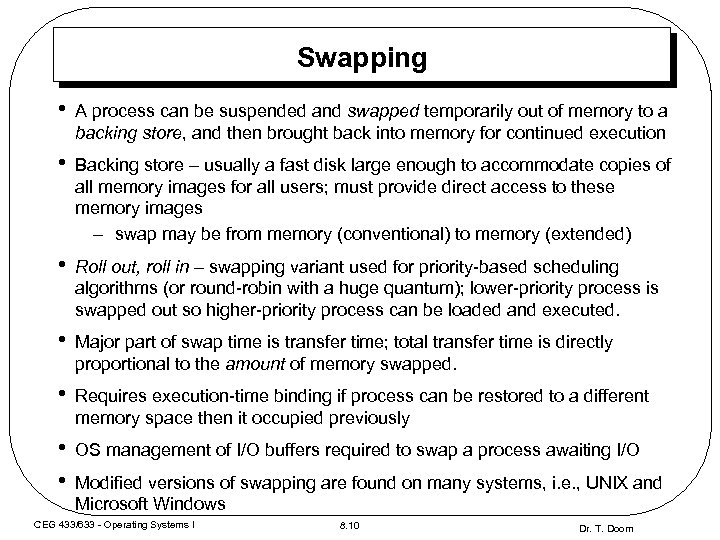 Swapping

• A process can be suspended and swapped temporarily out of memory to a backing store, and then brought back into memory for continued execution

• Backing store – usually a fast disk large enough to accommodate copies of all memory images for all users; must provide direct access to these memory images

– swap may be from memory (conventional) to memory (extended)

• Roll out, roll in – swapping variant used for priority-based scheduling algorithms (or round-robin with a huge quantum); lower-priority process is swapped out so higher-priority process can be loaded and executed.

• Major part of swap time is transfer time; total transfer time is directly proportional to the amount of memory swapped.

• Requires execution-time binding if process can be restored to a different memory space then it occupied previously

• OS management of I/O buffers required to swap a process awaiting I/O

• Modified versions of swapping are found on many systems, i.e., UNIX and Microsoft Windows

CEG 433/633 - Operating Systems I

8.10

Dr. T. Doom